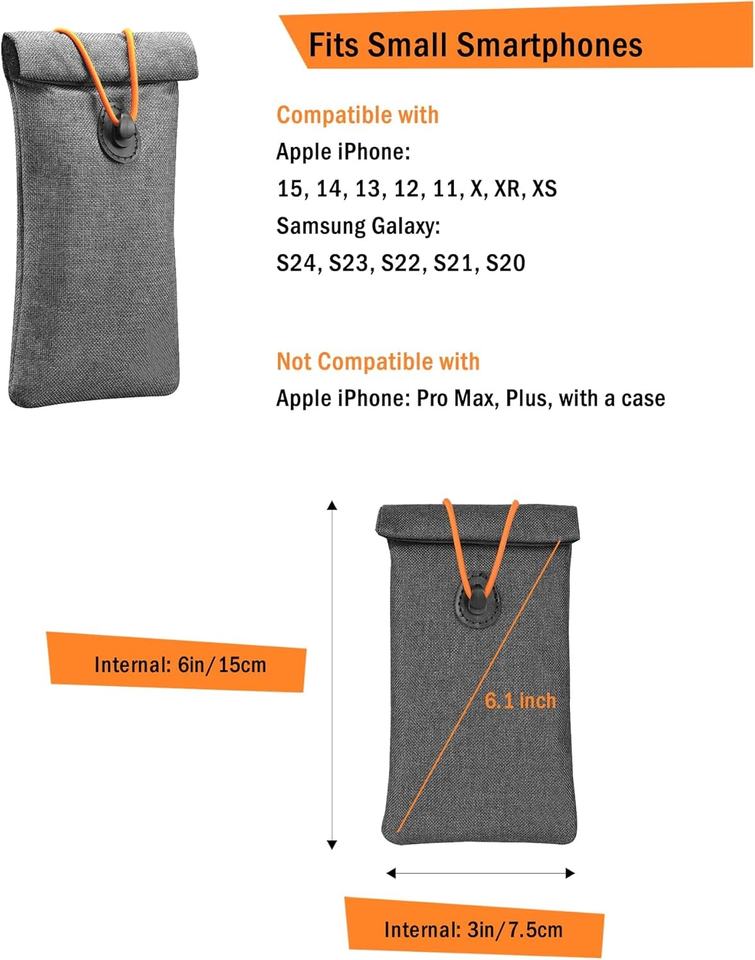 Fits Small Smartphones

Compatible with
Apple iPhone:
15, 14, 13, 12, 11, X, XR, XS
Samsung Galaxy:
S24, S23, S22, S21, S20

Not Compatible with
Apple iPhone: Pro Max, Plus, with a case

Internal: 6in/15cm

6.1 inch

Internal: 3in/7.5cm